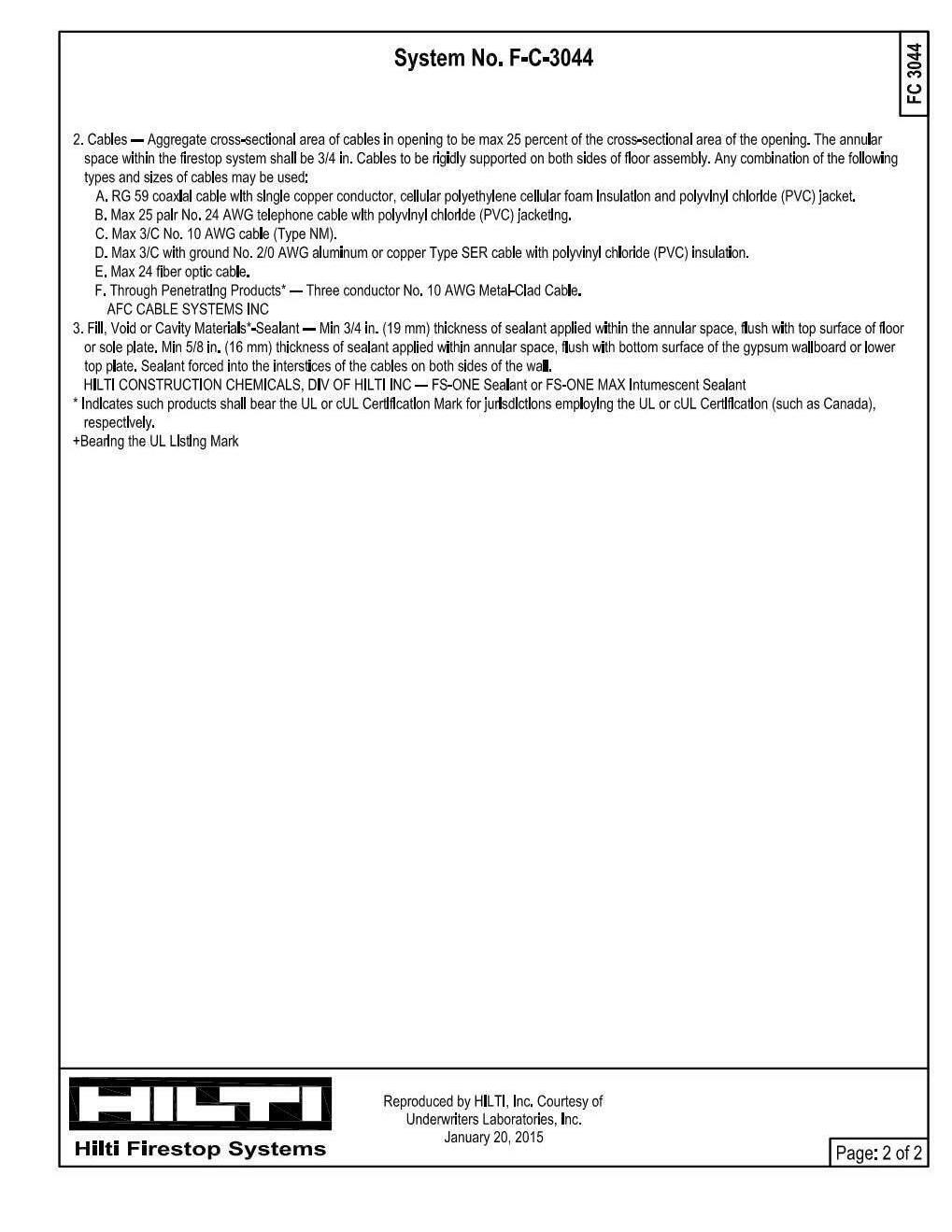 System No. F-C-3044

FC 3044

2. Cables — Aggregate cross-sectional area of cables in opening to be max 25 percent of the cross-sectional area of the opening. The annular space within the firestop system shall be 3/4 in. Cables to be rigidly supported on both sides of floor assembly. Any combination of the following types and sizes of cables may be used:

A. RG 59 coaxial cable with single copper conductor, cellular polyethylene cellular foam insulation and polyvinyl chloride (PVC) jacket.
B. Max 25 pair No. 24 AWG telephone cable with polyvinyl chloride (PVC) jacketing.
C. Max 3/C No. 10 AWG cable (Type NM).
D. Max 3/C with ground No. 2/0 AWG aluminum or copper Type SER cable with polyvinyl chloride (PVC) insulation.
E. Max 24 fiber optic cable.
F. Through Penetrating Products* — Three conductor No. 10 AWG Metal-Clad Cable.
AFC CABLE SYSTEMS INC

3. Fill, Void or Cavity Materials*-Sealant — Min 3/4 in. (19 mm) thickness of sealant applied within the annular space, flush with top surface of floor or sole plate. Min 5/8 in. (16 mm) thickness of sealant applied within annular space, flush with bottom surface of the gypsum wallboard or lower top plate. Sealant forced into the interstices of the cables on both sides of the wall.
HILTI CONSTRUCTION CHEMICALS, DIV OF HILTI INC — FS-ONE Sealant or FS-ONE MAX Intumescent Sealant

* Indicates such products shall bear the UL or cUL Certification Mark for jurisdictions employing the UL or cUL Certification (such as Canada), respectively.

+Bearing the UL Listing Mark

HILTI
Hilti Firestop Systems

Reproduced by HILTI, Inc. Courtesy of
Underwriters Laboratories, Inc.
January 20, 2015

Page: 2 of 2